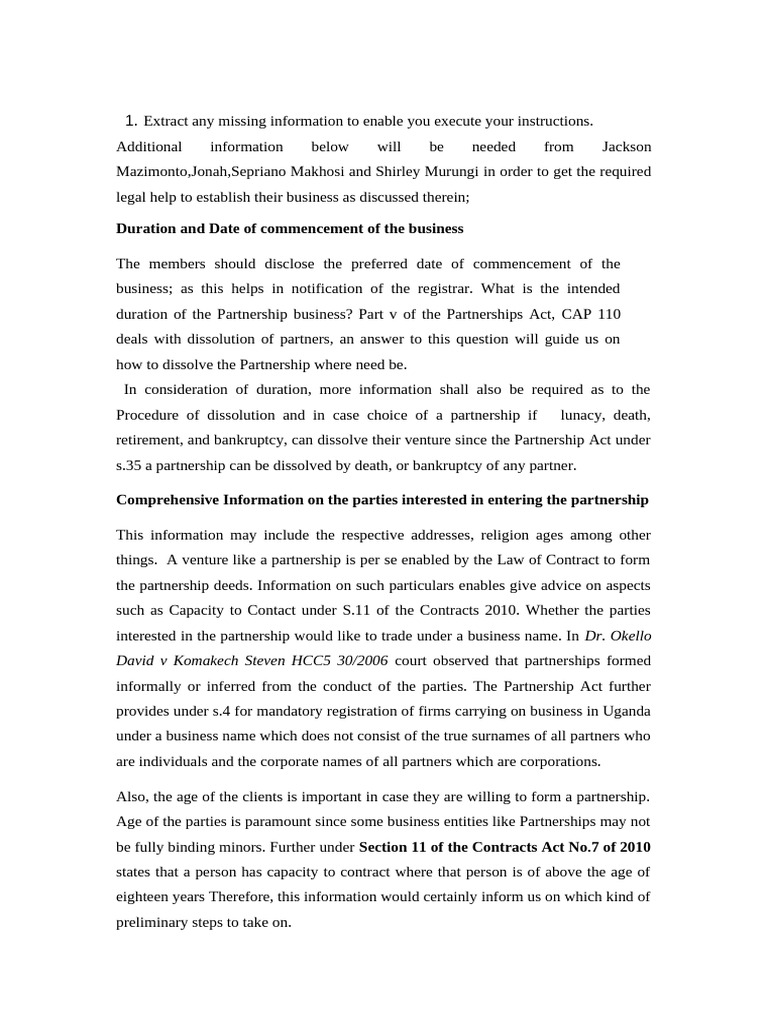 1. Extract any missing information to enable you execute your instructions.

Additional information below will be needed from Jackson Mazimonto,Jonah,Sepriano Makhosi and Shirley Murungi in order to get the required legal help to establish their business as discussed therein;

Duration and Date of commencement of the business

The members should disclose the preferred date of commencement of the business; as this helps in notification of the registrar. What is the intended duration of the Partnership business? Part v of the Partnerships Act, CAP 110 deals with dissolution of partners, an answer to this question will guide us on how to dissolve the Partnership where need be.

In consideration of duration, more information shall also be required as to the Procedure of dissolution and in case choice of a partnership if lunacy, death, retirement, and bankruptcy, can dissolve their venture since the Partnership Act under s.35 a partnership can be dissolved by death, or bankruptcy of any partner.

Comprehensive Information on the parties interested in entering the partnership

This information may include the respective addresses, religion ages among other things. A venture like a partnership is per se enabled by the Law of Contract to form the partnership deeds. Information on such particulars enables give advice on aspects such as Capacity to Contact under S.11 of the Contracts 2010. Whether the parties interested in the partnership would like to trade under a business name. In Dr. Okello David v Komakech Steven HCC5 30/2006 court observed that partnerships formed informally or inferred from the conduct of the parties. The Partnership Act further provides under s.4 for mandatory registration of firms carrying on business in Uganda under a business name which does not consist of the true surnames of all partners who are individuals and the corporate names of all partners which are corporations.

Also, the age of the clients is important in case they are willing to form a partnership. Age of the parties is paramount since some business entities like Partnerships may not be fully binding minors. Further under Section 11 of the Contracts Act No.7 of 2010 states that a person has capacity to contract where that person is of above the age of eighteen years Therefore, this information would certainly inform us on which kind of preliminary steps to take on.